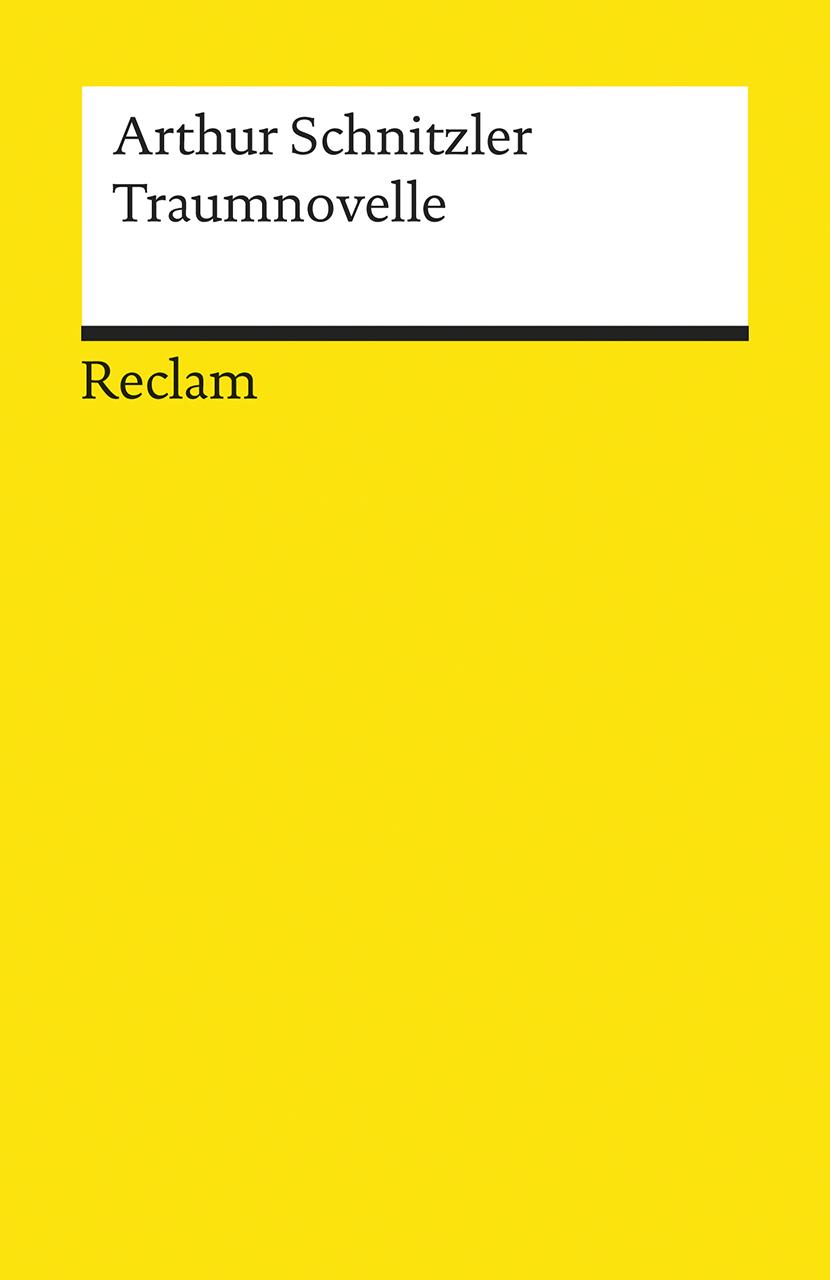 Arthur Schnitzler
Traumnovelle

Reclam